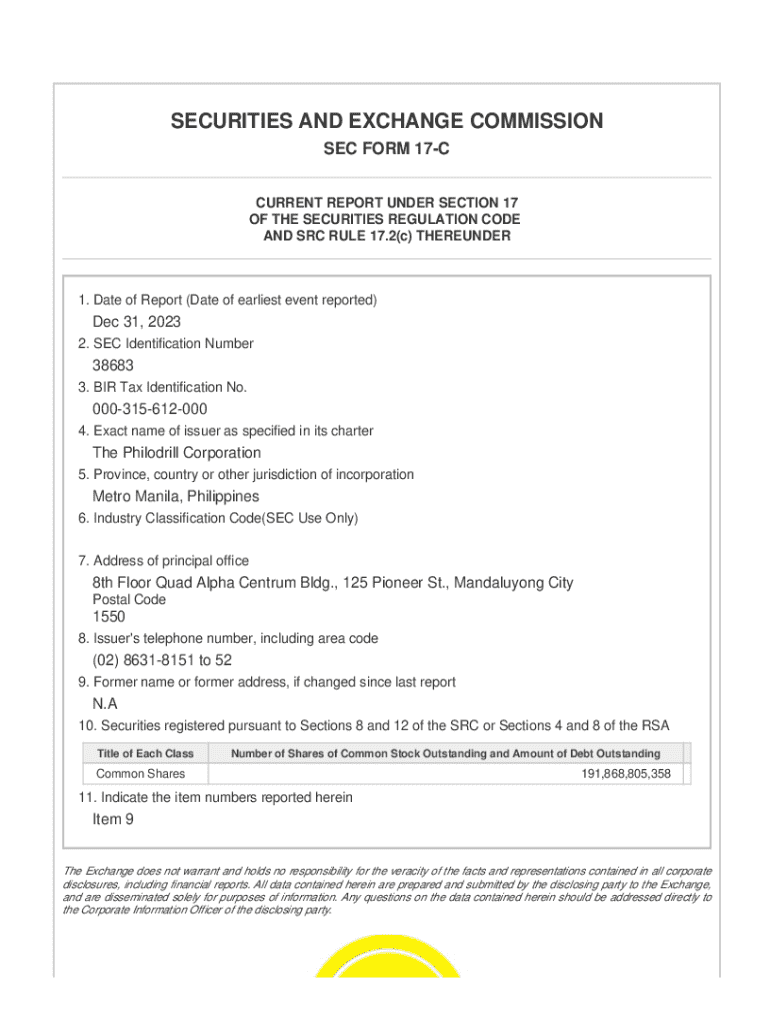 SECURITIES AND EXCHANGE COMMISSION

SEC FORM 17-C

CURRENT REPORT UNDER SECTION 17
OF THE SECURITIES REGULATION CODE
AND SRC RULE 17.2(c) THEREUNDER

1. Date of Report (Date of earliest event reported)

Dec 31, 2023

2. SEC Identification Number

38683

3. BIR Tax Identification No.

000-315-612-000

4. Exact name of issuer as specified in its charter

The Philodrill Corporation

5. Province, country or other jurisdiction of incorporation

Metro Manila, Philippines

6. Industry Classification Code(SEC Use Only)

7. Address of principal office

8th Floor Quad Alpha Centrum Bldg., 125 Pioneer St., Mandaluyong City

Postal Code

1550

8. Issuer's telephone number, including area code

(02) 8631-8151 to 52

9. Former name or former address, if changed since last report

N.A

10. Securities registered pursuant to Sections 8 and 12 of the SRC or Sections 4 and 8 of the RSA

| Title of Each Class | Number of Shares of Common Stock Outstanding and Amount of Debt Outstanding |
|---|---|
| Common Shares | 191,868,805,358 |

11. Indicate the item numbers reported herein

Item 9

The Exchange does not warrant and holds no responsibility for the veracity of the facts and representations contained in all corporate disclosures, including financial reports. All data contained herein are prepared and submitted by the disclosing party to the Exchange, and are disseminated solely for purposes of information. Any questions on the data contained herein should be addressed directly to the Corporate Information Officer of the disclosing party.